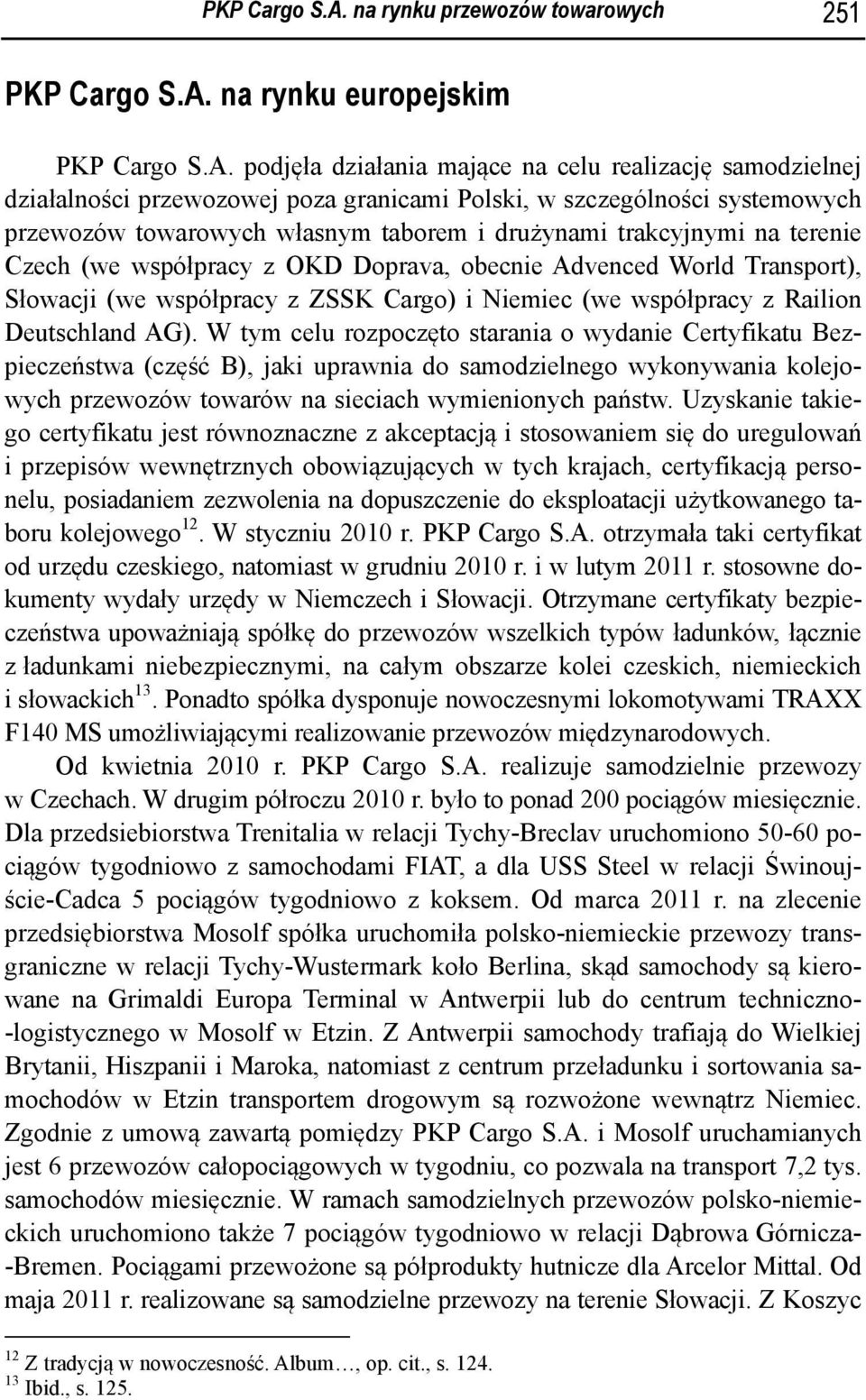 PKP Cargo S.A. na rynku przewozów towarowych 251

PKP Cargo S.A. na rynku europejskim

PKP Cargo S.A. podjęła działania mające na celu realizację samodzielnej działalności przewozowej poza granicami Polski, w szczególności systemowych przewozów towarowych własnym taborem i drużynami trakcyjnymi na terenie Czech (we współpracy z OKD Doprava, obecnie Advenced World Transport), Słowacji (we współpracy z ZSSK Cargo) i Niemiec (we współpracy z Railion Deutschland AG). W tym celu rozpoczęto starania o wydanie Certyfikatu Bezpieczeństwa (część B), jaki uprawnia do samodzielnego wykonywania kolejowych przewozów towarów na sieciach wymienionych państw. Uzyskanie takiego certyfikatu jest równoznaczne z akceptacją i stosowaniem się do uregulowań i przepisów wewnętrznych obowiązujących w tych krajach, certyfikacją personelu, posiadaniem zezwolenia na dopuszczenie do eksploatacji użytkowanego taboru kolejowego$^{12}$. W styczniu 2010 r. PKP Cargo S.A. otrzymała taki certyfikat od urzędu czeskiego, natomiast w grudniu 2010 r. i w lutym 2011 r. stosowne dokumenty wydały urzędy w Niemczech i Słowacji. Otrzymane certyfikaty bezpieczeństwa upoważniają spółkę do przewozów wszelkich typów ładunków, łącznie z ładunkami niebezpiecznymi, na całym obszarze kolei czeskich, niemieckich i słowackich$^{13}$. Ponadto spółka dysponuje nowoczesnymi lokomotywami TRAXX F140 MS umożliwiającymi realizowanie przewozów międzynarodowych.

Od kwietnia 2010 r. PKP Cargo S.A. realizuje samodzielnie przewozy w Czechach. W drugim półroczu 2010 r. było to ponad 200 pociągów miesięcznie. Dla przedsiebiorstwa Trenitalia w relacji Tychy-Breclav uruchomiono 50-60 pociągów tygodniowo z samochodami FIAT, a dla USS Steel w relacji Świnoujście-Cadca 5 pociągów tygodniowo z koksem. Od marca 2011 r. na zlecenie przedsiębiorstwa Mosolf spółka uruchomiła polsko-niemieckie przewozy transgraniczne w relacji Tychy-Wustermark koło Berlina, skąd samochody są kierowane na Grimaldi Europa Terminal w Antwerpii lub do centrum techniczno-logistycznego w Mosolf w Etzin. Z Antwerpii samochody trafiają do Wielkiej Brytanii, Hiszpanii i Maroka, natomiast z centrum przeładunku i sortowania samochodów w Etzin transportem drogowym są rozwożone wewnątrz Niemiec. Zgodnie z umową zawartą pomiędzy PKP Cargo S.A. i Mosolf uruchamianych jest 6 przewozów całopociągowych w tygodniu, co pozwala na transport 7,2 tys. samochodów miesięcznie. W ramach samodzielnych przewozów polsko-niemieckich uruchomiono także 7 pociągów tygodniowo w relacji Dąbrowa Górnicza-Bremen. Pociągami przewożone są półprodukty hutnicze dla Arcelor Mittal. Od maja 2011 r. realizowane są samodzielne przewozy na terenie Słowacji. Z Koszyc

$^{12}$ Z tradycją w nowoczesność. Album…, op. cit., s. 124.
$^{13}$ Ibid., s. 125.